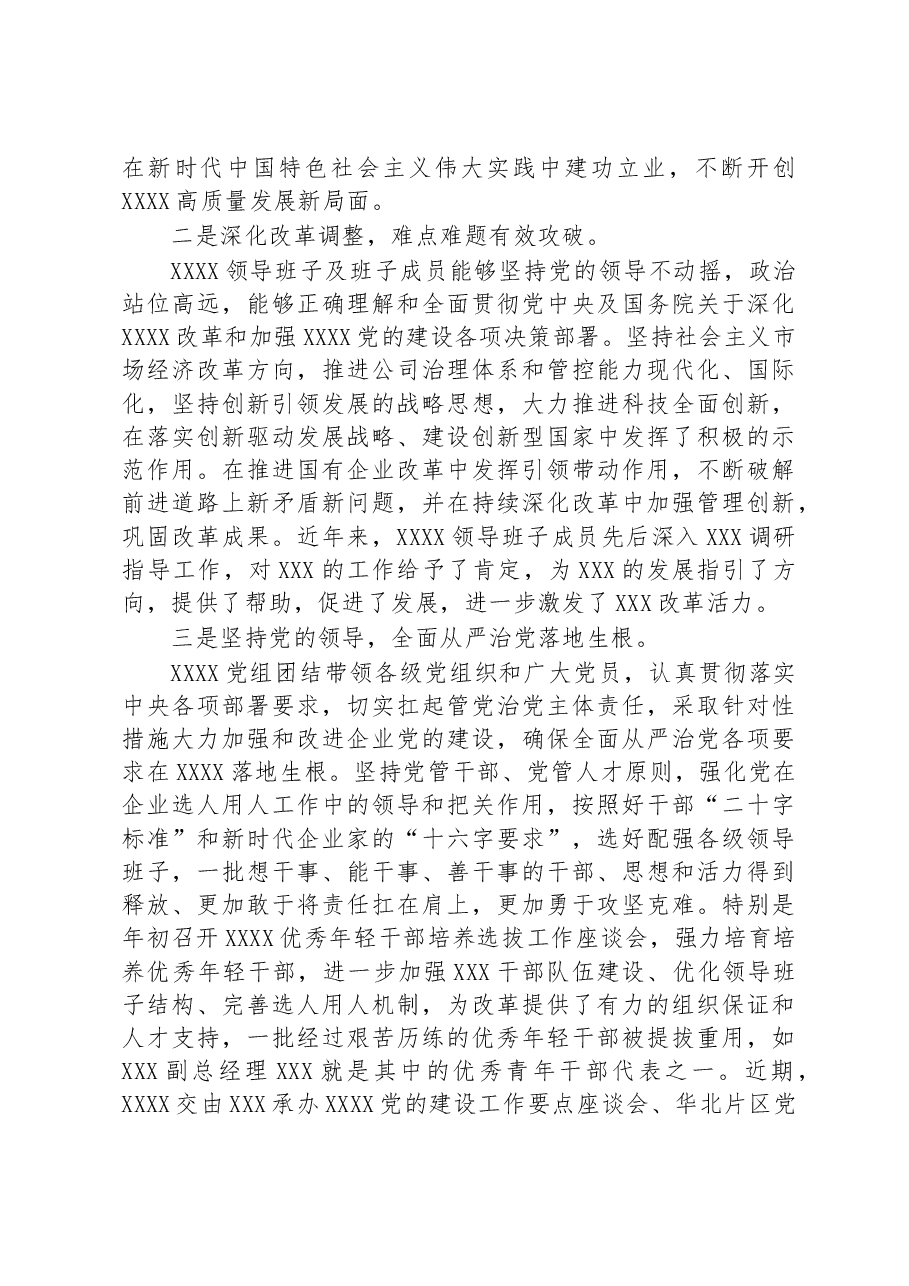 在新时代中国特色社会主义伟大实践中建功立业，不断开创XXXX高质量发展新局面。

二是深化改革调整，难点难题有效攻破。

XXXX领导班子及班子成员能够坚持党的领导不动摇，政治站位高远，能够正确理解和全面贯彻党中央及国务院关于深化XXXX改革和加强XXXX党的建设各项决策部署。坚持社会主义市场经济改革方向，推进公司治理体系和管控能力现代化、国际化，坚持创新引领发展的战略思想，大力推进科技全面创新，在落实创新驱动发展战略、建设创新型国家中发挥了积极的示范作用。在推进国有企业改革中发挥引领带动作用，不断破解前进道路上新矛盾新问题，并在持续深化改革中加强管理创新，巩固改革成果。近年来，XXXX领导班子成员先后深入XXX调研指导工作，对XXX的工作给予了肯定，为XXX的发展指引了方向，提供了帮助，促进了发展，进一步激发了XXX改革活力。

三是坚持党的领导，全面从严治党落地生根。

XXXX党组团结带领各级党组织和广大党员，认真贯彻落实中央各项部署要求，切实扛起管党治党主体责任，采取针对性措施大力加强和改进企业党的建设，确保全面从严治党各项要求在XXXX落地生根。坚持党管干部、党管人才原则，强化党在企业选人用人工作中的领导和把关作用，按照好干部“二十字标准”和新时代企业家的“十六字要求”，选好配强各级领导班子，一批想干事、能干事、善干事的干部、思想和活力得到释放、更加敢于将责任扛在肩上，更加勇于攻坚克难。特别是年初召开XXXX优秀年轻干部培养选拔工作座谈会，强力培育培养优秀年轻干部，进一步加强XXX干部队伍建设、优化领导班子结构、完善选人用人机制，为改革提供了有力的组织保证和人才支持，一批经过艰苦历练的优秀年轻干部被提拔重用，如XXX副总经理XXX就是其中的优秀青年干部代表之一。近期，XXXX交由XXX承办XXXX党的建设工作要点座谈会、华北片区党